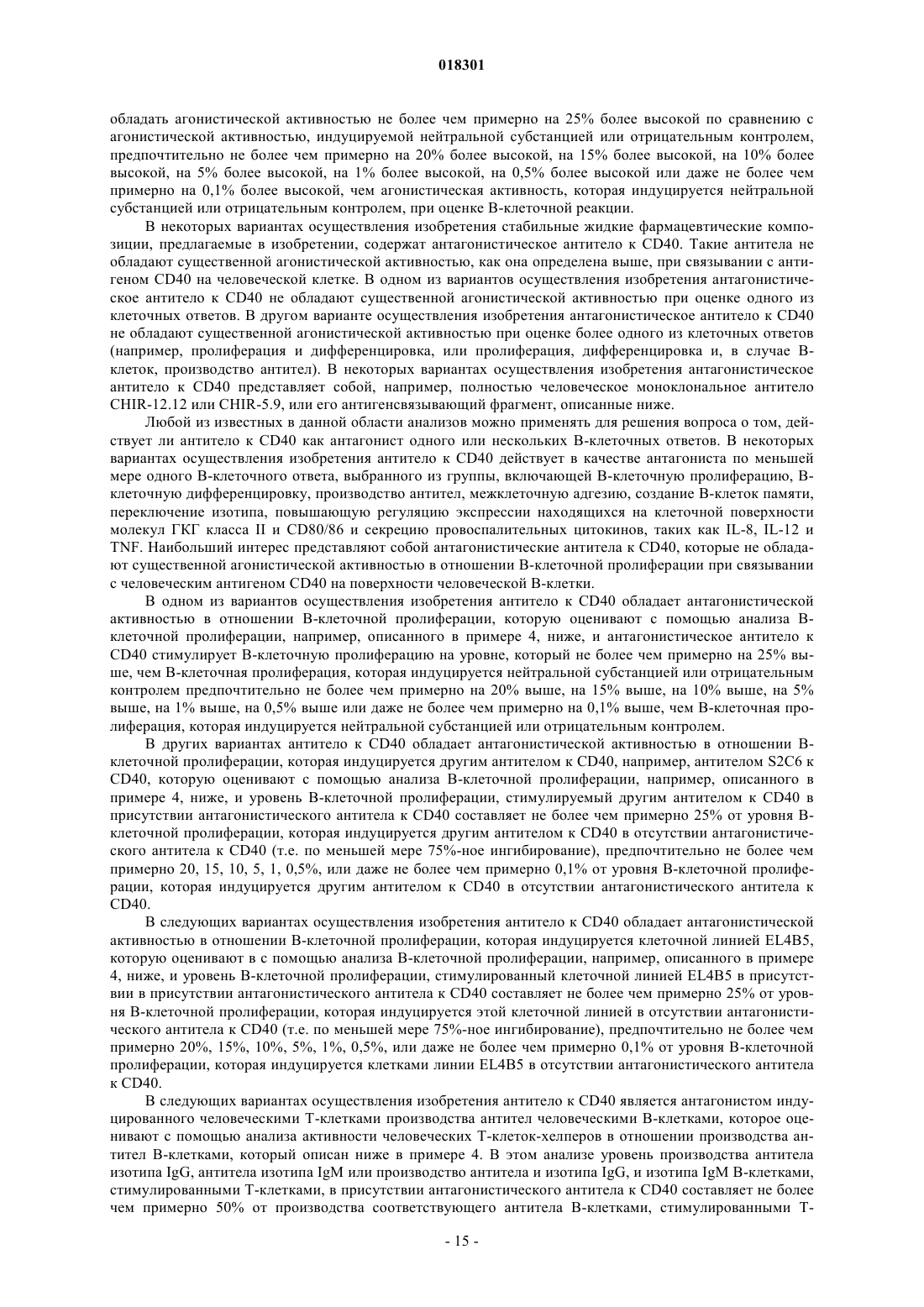 018301

обладать агонистической активностью не более чем примерно на 25% более высокой по сравнению с агонистической активностью, индуцируемой нейтральной субстанцией или отрицательным контролем, предпочтительно не более чем примерно на 20% более высокой, на 15% более высокой, на 10% более высокой, на 5% более высокой, на 1% более высокой, на 0,5% более высокой или даже не более чем примерно на 0,1% более высокой, чем агонистическая активность, которая индуцируется нейтральной субстанцией или отрицательным контролем, при оценке В-клеточной реакции.

В некоторых вариантах осуществления изобретения стабильные жидкие фармацевтические композиции, предлагаемые в изобретении, содержат антагонистическое антитело к CD40. Такие антитела не обладают существенной агонистической активностью, как она определена выше, при связывании с антигеном CD40 на человеческой клетке. В одном из вариантов осуществления изобретения антагонистическое антитело к CD40 не обладают существенной агонистической активностью при оценке одного из клеточных ответов. В другом варианте осуществления изобретения антагонистическое антитело к CD40 не обладают существенной агонистической активностью при оценке более одного из клеточных ответов (например, пролиферация и дифференцировка, или пролиферация, дифференцировка и, в случае В-клеток, производство антител). В некоторых вариантах осуществления изобретения антагонистическое антитело к CD40 представляет собой, например, полностью человеческое моноклональное антитело CHIR-12.12 или CHIR-5.9, или его антигенсвязывающий фрагмент, описанные ниже.

Любой из известных в данной области анализов можно применять для решения вопроса о том, действует ли антитело к CD40 как антагонист одного или нескольких В-клеточных ответов. В некоторых вариантах осуществления изобретения антитело к CD40 действует в качестве антагониста по меньшей мере одного В-клеточного ответа, выбранного из группы, включающей В-клеточную пролиферацию, В-клеточную дифференцировку, производство антител, межклеточную адгезию, создание В-клеток памяти, переключение изотипа, повышающую регуляцию экспрессии находящихся на клеточной поверхности молекул ГКГ класса II и CD80/86 и секрецию провоспалительных цитокинов, таких как IL-8, IL-12 и TNF. Наибольший интерес представляют собой антагонистические антитела к CD40, которые не обладают существенной агонистической активностью в отношении В-клеточной пролиферации при связывании с человеческим антигеном CD40 на поверхности человеческой В-клетки.

В одном из вариантов осуществления изобретения антитело к CD40 обладает антагонистической активностью в отношении В-клеточной пролиферации, которую оценивают с помощью анализа В-клеточной пролиферации, например, описанного в примере 4, ниже, и антагонистическое антитело к CD40 стимулирует В-клеточную пролиферацию на уровне, который не более чем примерно на 25% выше, чем В-клеточная пролиферация, которая индуцируется нейтральной субстанцией или отрицательным контролем предпочтительно не более чем примерно на 20% выше, на 15% выше, на 10% выше, на 5% выше, на 1% выше, на 0,5% выше или даже не более чем примерно на 0,1% выше, чем В-клеточная пролиферация, которая индуцируется нейтральной субстанцией или отрицательным контролем.

В других вариантах антитело к CD40 обладает антагонистической активностью в отношении В-клеточной пролиферации, которая индуцируется другим антителом к CD40, например, антителом S2C6 к CD40, которую оценивают с помощью анализа В-клеточной пролиферации, например, описанного в примере 4, ниже, и уровень В-клеточной пролиферации, стимулируемый другим антителом к CD40 в присутствии антагонистического антитела к CD40 составляет не более чем примерно 25% от уровня В-клеточной пролиферации, которая индуцируется другим антителом к CD40 в отсутствии антагонистического антитела к CD40 (т.е. по меньшей мере 75%-ное ингибирование), предпочтительно не более чем примерно 20, 15, 10, 5, 1, 0,5%, или даже не более чем примерно 0,1% от уровня В-клеточной пролиферации, которая индуцируется другим антителом к CD40 в отсутствии антагонистического антитела к CD40.

В следующих вариантах осуществления изобретения антитело к CD40 обладает антагонистической активностью в отношении В-клеточной пролиферации, которая индуцируется клеточной линией EL4B5, которую оценивают в с помощью анализа В-клеточной пролиферации, например, описанного в примере 4, ниже, и уровень В-клеточной пролиферации, стимулированный клеточной линией EL4B5 в присутствии в присутствии антагонистического антитела к CD40 составляет не более чем примерно 25% от уровня В-клеточной пролиферации, которая индуцируется этой клеточной линией в отсутствии антагонистического антитела к CD40 (т.е. по меньшей мере 75%-ное ингибирование), предпочтительно не более чем примерно 20%, 15%, 10%, 5%, 1%, 0,5%, или даже не более чем примерно 0,1% от уровня В-клеточной пролиферации, которая индуцируется клетками линии EL4B5 в отсутствии антагонистического антитела к CD40.

В следующих вариантах осуществления изобретения антитело к CD40 является антагонистом индуцированного человеческими Т-клетками производства антител человеческими В-клетками, которое оценивают с помощью анализа активности человеческих Т-клеток-хелперов в отношении производства антител В-клетками, который описан ниже в примере 4. В этом анализе уровень производства антитела изотипа IgG, антитела изотипа IgM или производство антитела и изотипа IgG, и изотипа IgM В-клетками, стимулированными Т-клетками, в присутствии антагонистического антитела к CD40 составляет не более чем примерно 50% от производства соответствующего антитела В-клетками, стимулированными Т-

- 15 -